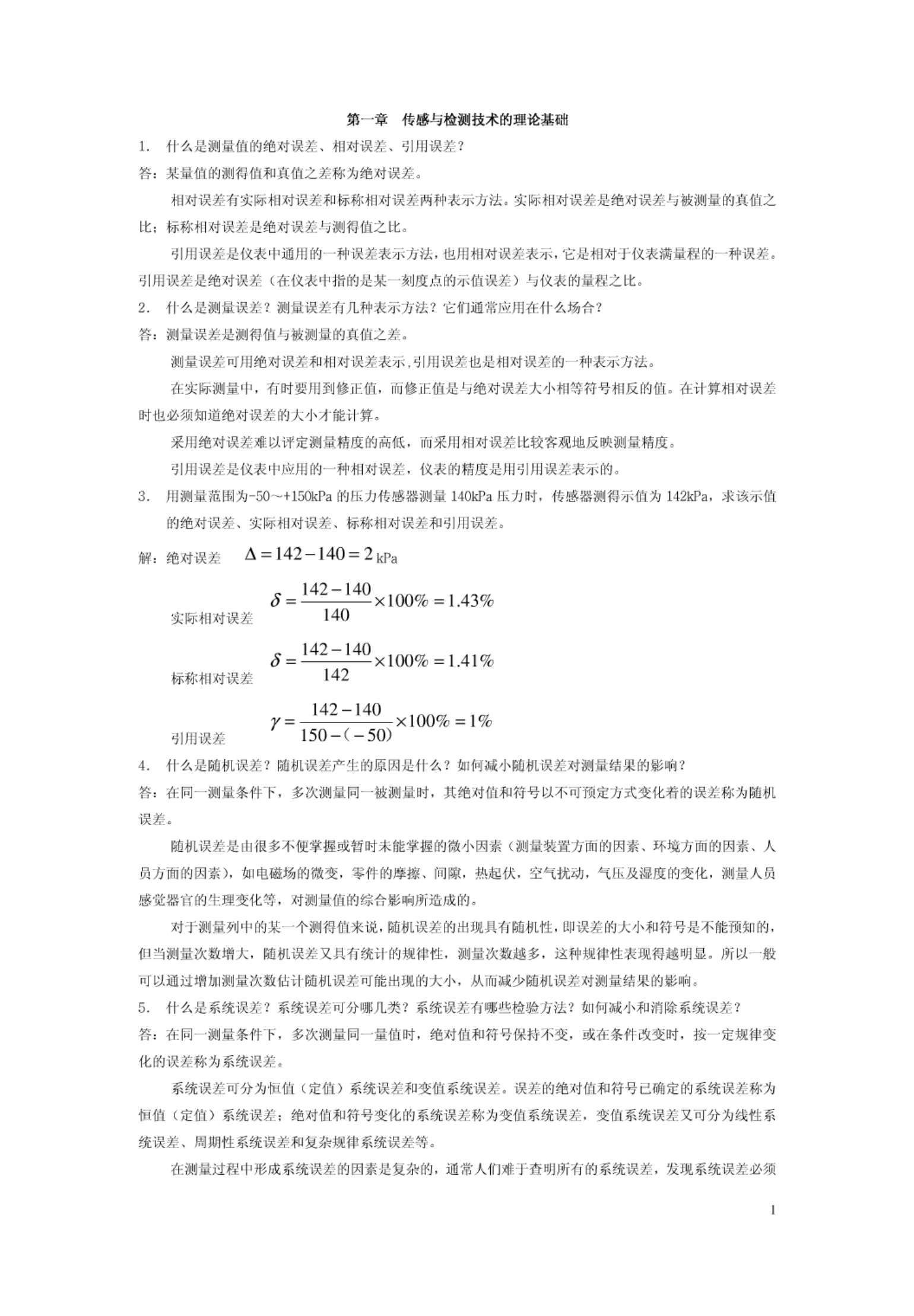 第一章 传感与检测技术的理论基础

1. 什么是测量值的绝对误差、相对误差、引用误差？

答：某量值的测得值和真值之差称为绝对误差。

相对误差有实际相对误差和标称相对误差两种表示方法。实际相对误差是绝对误差与被测量的真值之比；标称相对误差是绝对误差与测得值之比。

引用误差是仪表中通用的一种误差表示方法，也用相对误差表示，它是相对于仪表满量程的一种误差。引用误差是绝对误差（在仪表中指的是某一刻度点的示值误差）与仪表的量程之比。

2. 什么是测量误差？测量误差有几种表示方法？它们通常应用在什么场合？

答：测量误差是测得值与被测量的真值之差。

测量误差可用绝对误差和相对误差表示,引用误差也是相对误差的一种表示方法。

在实际测量中，有时要用到修正值，而修正值是与绝对误差大小相等符号相反的值。在计算相对误差时也必须知道绝对误差的大小才能计算。

采用绝对误差难以评定测量精度的高低，而采用相对误差比较客观地反映测量精度。

引用误差是仪表中应用的一种相对误差，仪表的精度是用引用误差表示的。

3. 用测量范围为-50～+150kPa 的压力传感器测量 140kPa 压力时，传感器测得示值为 142kPa，求该示值的绝对误差、实际相对误差、标称相对误差和引用误差。

解：绝对误差 $\Delta = 142 - 140 = 2$ kPa

实际相对误差 $\delta = \frac{142-140}{140} \times 100\% = 1.43\%$

标称相对误差 $\delta = \frac{142-140}{142} \times 100\% = 1.41\%$

引用误差 $\gamma = \frac{142-140}{150-(-50)} \times 100\% = 1\%$

4. 什么是随机误差？随机误差产生的原因是什么？如何减小随机误差对测量结果的影响？

答：在同一测量条件下，多次测量同一被测量时，其绝对值和符号以不可预定方式变化着的误差称为随机误差。

随机误差是由很多不便掌握或暂时未能掌握的微小因素（测量装置方面的因素、环境方面的因素、人员方面的因素），如电磁场的微变，零件的摩擦、间隙，热起伏，空气扰动，气压及湿度的变化，测量人员感觉器官的生理变化等，对测量值的综合影响所造成的。

对于测量列中的某一个测得值来说，随机误差的出现具有随机性，即误差的大小和符号是不能预知的，但当测量次数增大，随机误差又具有统计的规律性，测量次数越多，这种规律性表现得越明显。所以一般可以通过增加测量次数估计随机误差可能出现的大小，从而减少随机误差对测量结果的影响。

5. 什么是系统误差？系统误差可分哪几类？系统误差有哪些检验方法？如何减小和消除系统误差？

答：在同一测量条件下，多次测量同一量值时，绝对值和符号保持不变，或在条件改变时，按一定规律变化的误差称为系统误差。

系统误差可分为恒值（定值）系统误差和变值系统误差。误差的绝对值和符号已确定的系统误差称为恒值（定值）系统误差；绝对值和符号变化的系统误差称为变值系统误差，变值系统误差又可分为线性系统误差、周期性系统误差和复杂规律系统误差等。

在测量过程中形成系统误差的因素是复杂的，通常人们难于查明所有的系统误差，发现系统误差必须

1